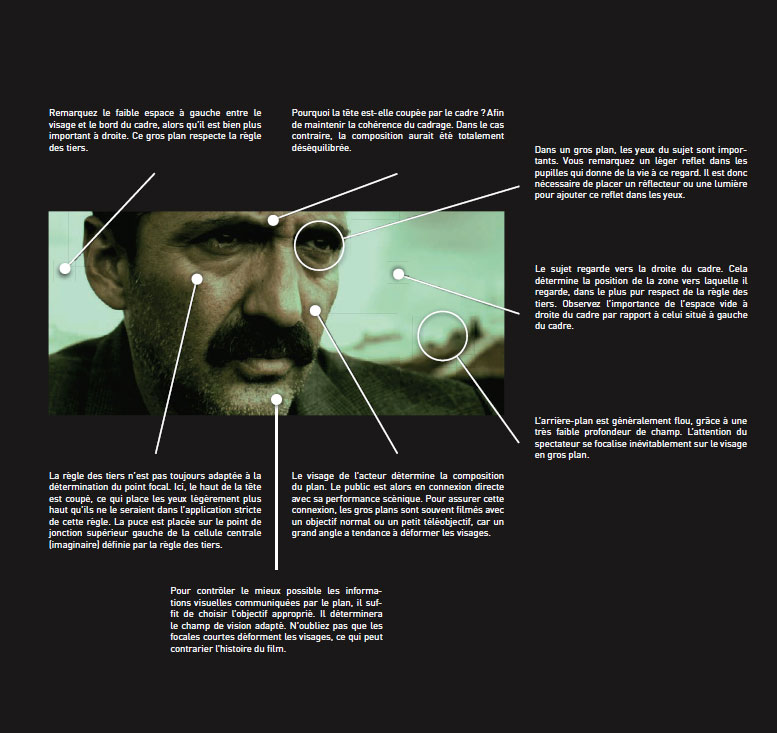 Remarquez le faible espace à gauche entre le visage et le bord du cadre, alors qu'il est bien plus important à droite. Ce gros plan respecte la règle des tiers.

Pourquoi la tête est-elle coupée par le cadre ? Afin de maintenir la cohérence du cadrage. Dans le cas contraire, la composition aurait été totalement déséquilibrée.

Dans un gros plan, les yeux du sujet sont importants. Vous remarquez un léger reflet dans les pupilles qui donne de la vie à ce regard. Il est donc nécessaire de placer un réflecteur ou une lumière pour ajouter ce reflet dans les yeux.

Le sujet regarde vers la droite du cadre. Cela détermine la position de la zone vers laquelle il regarde, dans le plus pur respect de la règle des tiers. Observez l'importance de l'espace vide à droite du cadre par rapport à celui situé à gauche du cadre.

L'arrière-plan est généralement flou, grâce à une très faible profondeur de champ. L'attention du spectateur se focalise inévitablement sur le visage en gros plan.

La règle des tiers n'est pas toujours adaptée à la détermination du point focal. Ici, le haut de la tête est coupé, ce qui place les yeux légèrement plus haut qu'ils ne le seraient dans l'application stricte de cette règle. La puce est placée sur le point de jonction supérieur gauche de la cellule centrale (imaginaire) définie par la règle des tiers.

Le visage de l'acteur détermine la composition du plan. Le public est alors en connexion directe avec sa performance scénique. Pour assurer cette connexion, les gros plans sont souvent filmés avec un objectif normal ou un petit téléobjectif, car un grand angle a tendance à déformer les visages.

Pour contrôler le mieux possible les informations visuelles communiquées par le plan, il suffit de choisir l'objectif approprié. Il déterminera le champ de vision adapté. N'oubliez pas que les focales courtes déforment les visages, ce qui peut contrarier l'histoire du film.